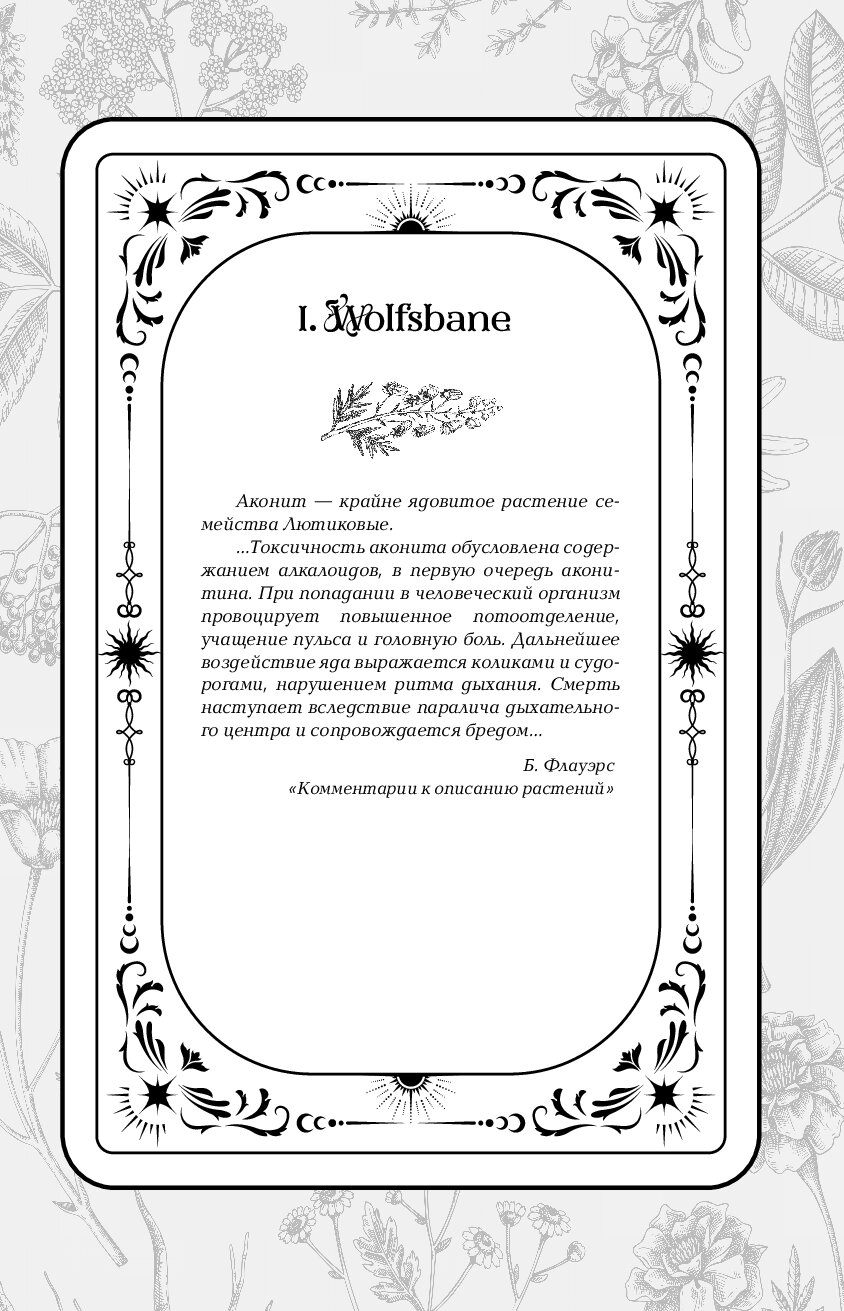 I. Wolfsbane

Аконит — крайне ядовитое растение семейства Лютиковые.

...Токсичность аконита обусловлена содержанием алкалоидов, в первую очередь аконитина. При попадании в человеческий организм провоцирует повышенное потоотделение, учащение пульса и головную боль. Дальнейшее воздействие яда выражается коликами и судорогами, нарушением ритма дыхания. Смерть наступает вследствие паралича дыхательного центра и сопровождается бредом...

Б. Флауэрс
«Комментарии к описанию растений»